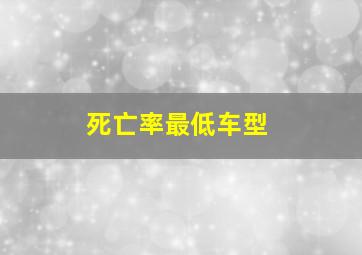 死亡率最低车型